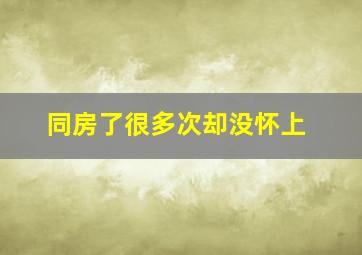 同房了很多次却没怀上